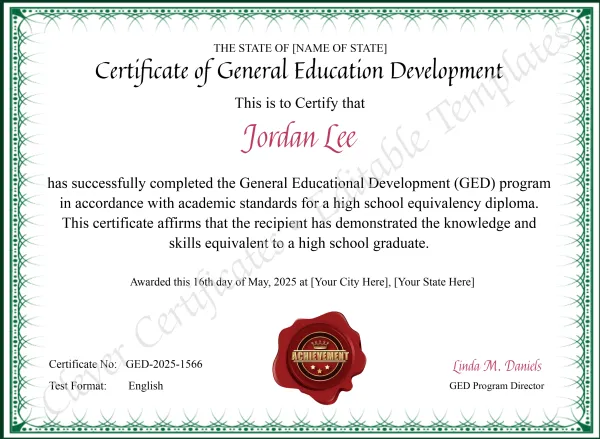 THE STATE OF [NAME OF STATE]

Certificate of General Education Development

This is to Certify that

Jordan Lee

has successfully completed the General Educational Development (GED) program in accordance with academic standards for a high school equivalency diploma. This certificate affirms that the recipient has demonstrated the knowledge and skills equivalent to a high school graduate.

Awarded this 16th day of May, 2025 at [Your City Here], [Your State Here]

Certificate No: GED-2025-1566

Test Format: English

ACHIEVEMENT

Linda M. Daniels

GED Program Director

Clever Certificates - Editable Templates